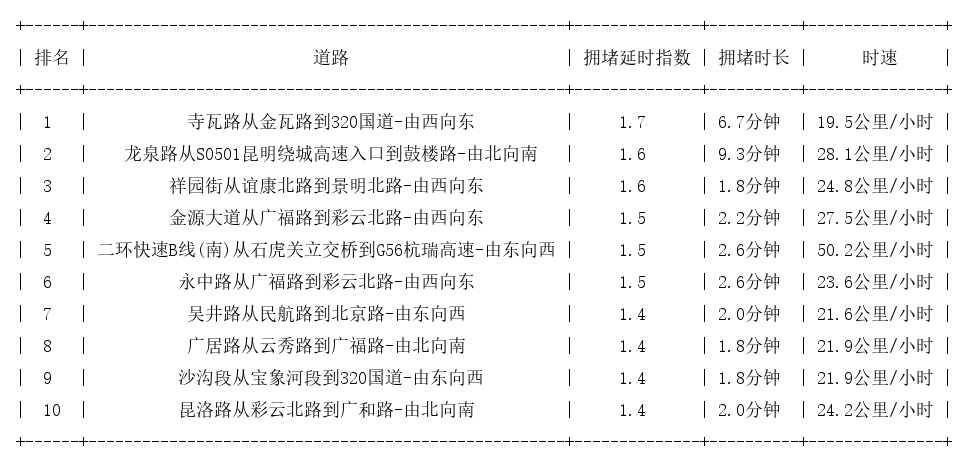 | 排名 | 道路 | 拥堵延时指数 | 拥堵时长 | 时速 |
|---|---|---|---|---|
| 1 | 寺瓦路从金瓦路到320国道-由西向东 | 1.7 | 6.7分钟 | 19.5公里/小时 |
| 2 | 龙泉路从S0501昆明绕城高速入口到鼓楼路-由北向南 | 1.6 | 9.3分钟 | 28.1公里/小时 |
| 3 | 祥园街从谊康北路到景明北路-由西向东 | 1.6 | 1.8分钟 | 24.8公里/小时 |
| 4 | 金源大道从广福路到彩云北路-由西向东 | 1.5 | 2.2分钟 | 27.5公里/小时 |
| 5 | 二环快速B线(南)从石虎关立交桥到G56杭瑞高速-由东向西 | 1.5 | 2.6分钟 | 50.2公里/小时 |
| 6 | 永中路从广福路到彩云北路-由西向东 | 1.5 | 2.6分钟 | 23.6公里/小时 |
| 7 | 吴井路从民航路到北京路-由东向西 | 1.4 | 2.0分钟 | 21.6公里/小时 |
| 8 | 广居路从云秀路到广福路-由北向南 | 1.4 | 1.8分钟 | 21.9公里/小时 |
| 9 | 沙沟段从宝象河段到320国道-由东向西 | 1.4 | 1.8分钟 | 21.9公里/小时 |
| 10 | 昆洛路从彩云北路到广和路-由北向南 | 1.4 | 2.0分钟 | 24.2公里/小时 |